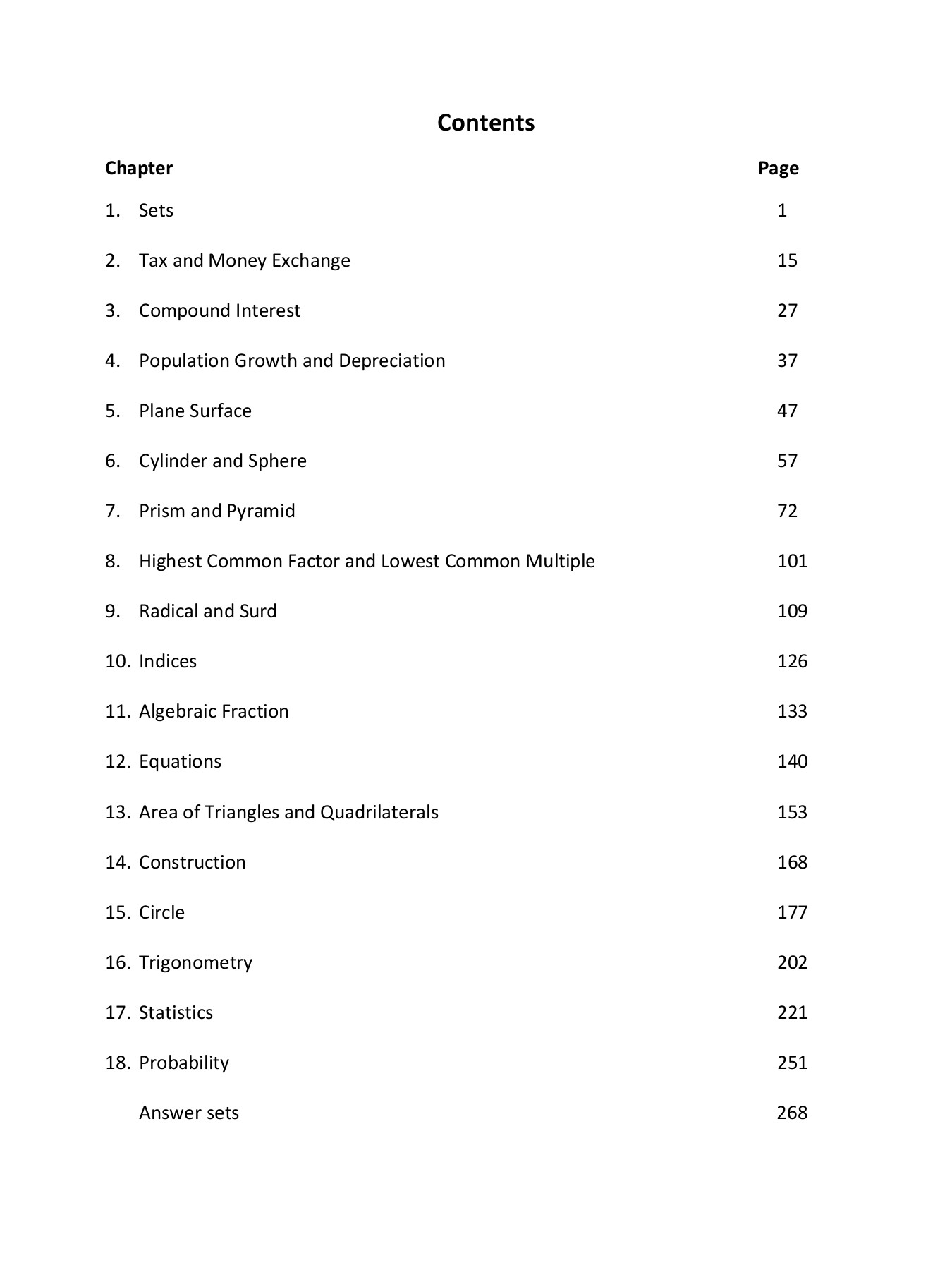 Contents

| Chapter | Page |
|---|---|
| 1. Sets | 1 |
| 2. Tax and Money Exchange | 15 |
| 3. Compound Interest | 27 |
| 4. Population Growth and Depreciation | 37 |
| 5. Plane Surface | 47 |
| 6. Cylinder and Sphere | 57 |
| 7. Prism and Pyramid | 72 |
| 8. Highest Common Factor and Lowest Common Multiple | 101 |
| 9. Radical and Surd | 109 |
| 10. Indices | 126 |
| 11. Algebraic Fraction | 133 |
| 12. Equations | 140 |
| 13. Area of Triangles and Quadrilaterals | 153 |
| 14. Construction | 168 |
| 15. Circle | 177 |
| 16. Trigonometry | 202 |
| 17. Statistics | 221 |
| 18. Probability | 251 |
| Answer sets | 268 |